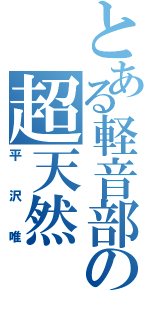 とある軽音部の

超天然

平沢唯